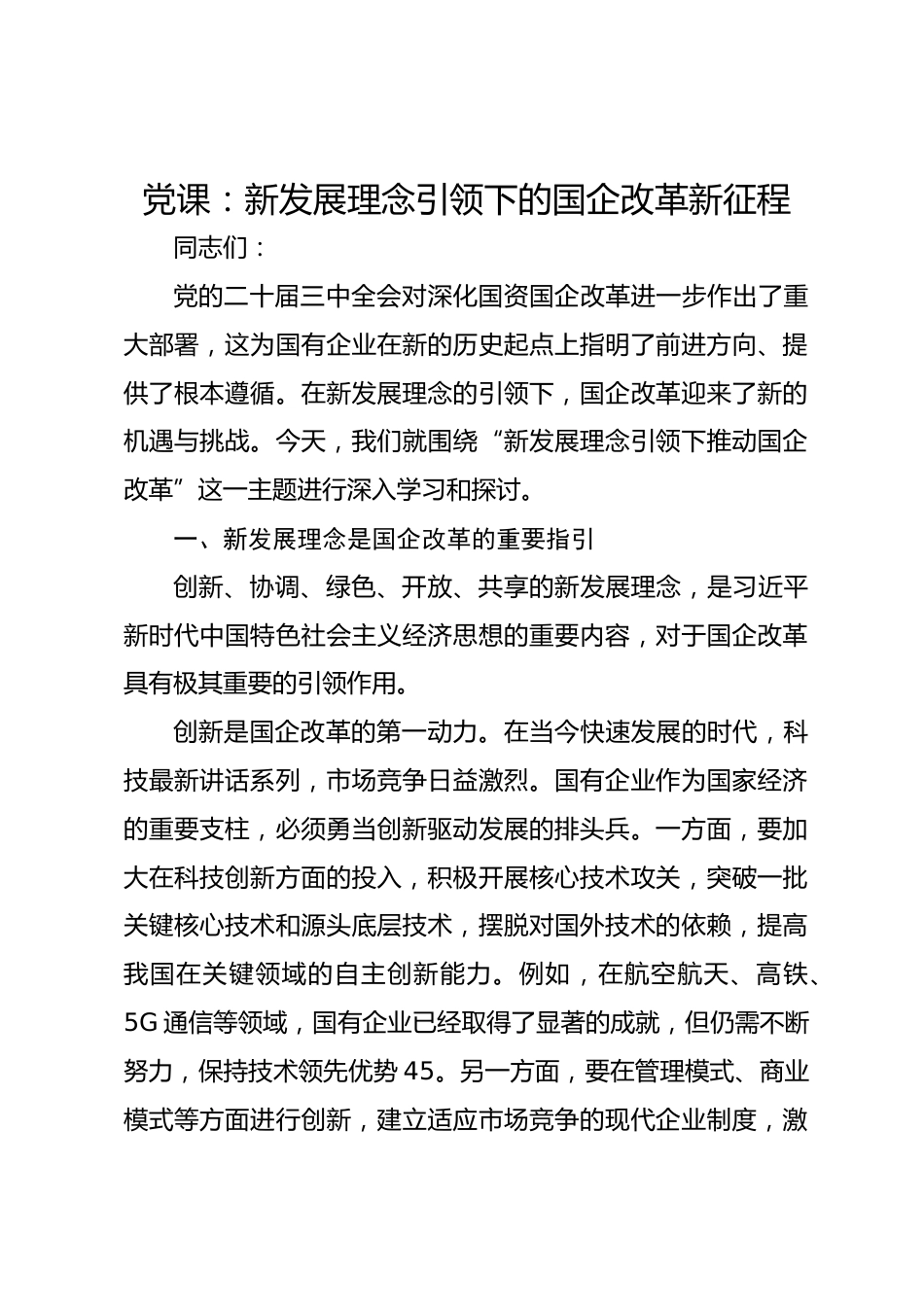 党课：新发展理念引领下的国企改革新征程

同志们：

党的二十届三中全会对深化国资国企改革进一步作出了重大部署，这为国有企业在新的历史起点上指明了前进方向、提供了根本遵循。在新发展理念的引领下，国企改革迎来了新的机遇与挑战。今天，我们就围绕“新发展理念引领下推动国企改革”这一主题进行深入学习和探讨。

一、新发展理念是国企改革的重要指引

创新、协调、绿色、开放、共享的新发展理念，是习近平新时代中国特色社会主义经济思想的重要内容，对于国企改革具有极其重要的引领作用。

创新是国企改革的第一动力。在当今快速发展的时代，科技最新讲话系列，市场竞争日益激烈。国有企业作为国家经济的重要支柱，必须勇当创新驱动发展的排头兵。一方面，要加大在科技创新方面的投入，积极开展核心技术攻关，突破一批关键核心技术和源头底层技术，摆脱对国外技术的依赖，提高我国在关键领域的自主创新能力。例如，在航空航天、高铁、5G 通信等领域，国有企业已经取得了显著的成就，但仍需不断努力，保持技术领先优势 45。另一方面，要在管理模式、商业模式等方面进行创新，建立适应市场竞争的现代企业制度，激